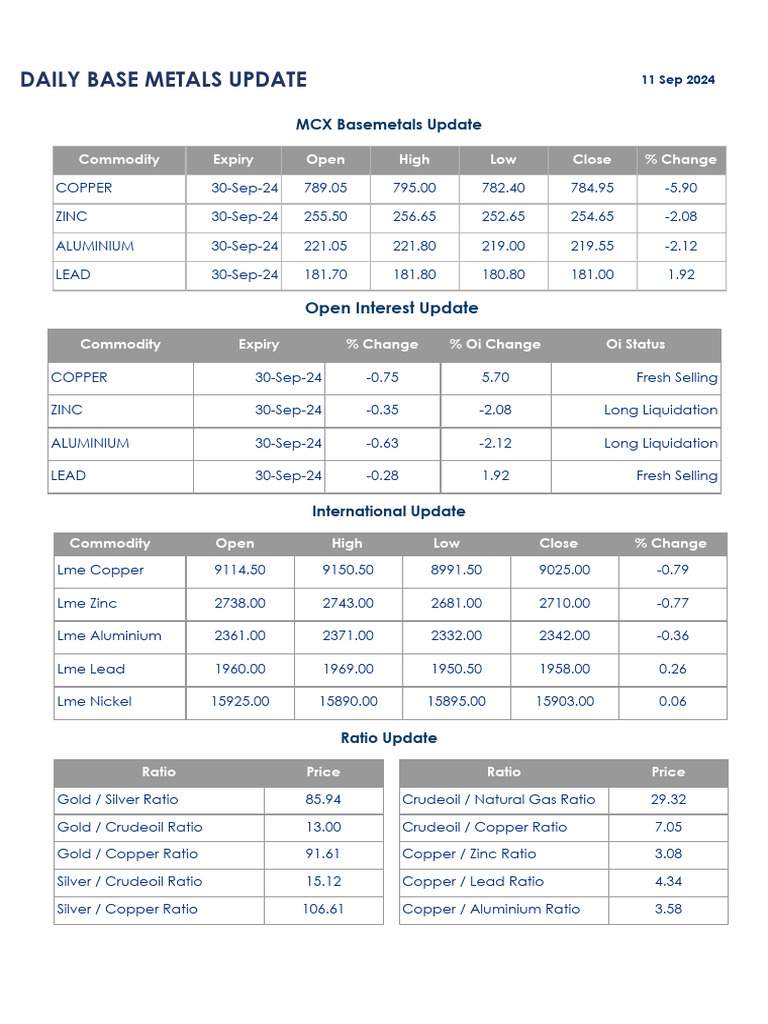 DAILY BASE METALS UPDATE

11 Sep 2024

MCX Basemetals Update

| Commodity | Expiry | Open | High | Low | Close | % Change |
|---|---|---|---|---|---|---|
| COPPER | 30-Sep-24 | 789.05 | 795.00 | 782.40 | 784.95 | -5.90 |
| ZINC | 30-Sep-24 | 255.50 | 256.65 | 252.65 | 254.65 | -2.08 |
| ALUMINIUM | 30-Sep-24 | 221.05 | 221.80 | 219.00 | 219.55 | -2.12 |
| LEAD | 30-Sep-24 | 181.70 | 181.80 | 180.80 | 181.00 | 1.92 |

Open Interest Update

| Commodity | Expiry | % Change | % Oi Change | Oi Status |
|---|---|---|---|---|
| COPPER | 30-Sep-24 | -0.75 | 5.70 | Fresh Selling |
| ZINC | 30-Sep-24 | -0.35 | -2.08 | Long Liquidation |
| ALUMINIUM | 30-Sep-24 | -0.63 | -2.12 | Long Liquidation |
| LEAD | 30-Sep-24 | -0.28 | 1.92 | Fresh Selling |

International Update

| Commodity | Open | High | Low | Close | % Change |
|---|---|---|---|---|---|
| Lme Copper | 9114.50 | 9150.50 | 8991.50 | 9025.00 | -0.79 |
| Lme Zinc | 2738.00 | 2743.00 | 2681.00 | 2710.00 | -0.77 |
| Lme Aluminium | 2361.00 | 2371.00 | 2332.00 | 2342.00 | -0.36 |
| Lme Lead | 1960.00 | 1969.00 | 1950.50 | 1958.00 | 0.26 |
| Lme Nickel | 15925.00 | 15890.00 | 15895.00 | 15903.00 | 0.06 |

Ratio Update

| Ratio | Price |
|---|---|
| Gold / Silver Ratio | 85.94 |
| Gold / Crudeoil Ratio | 13.00 |
| Gold / Copper Ratio | 91.61 |
| Silver / Crudeoil Ratio | 15.12 |
| Silver / Copper Ratio | 106.61 |

| Ratio | Price |
|---|---|
| Crudeoil / Natural Gas Ratio | 29.32 |
| Crudeoil / Copper Ratio | 7.05 |
| Copper / Zinc Ratio | 3.08 |
| Copper / Lead Ratio | 4.34 |
| Copper / Aluminium Ratio | 3.58 |